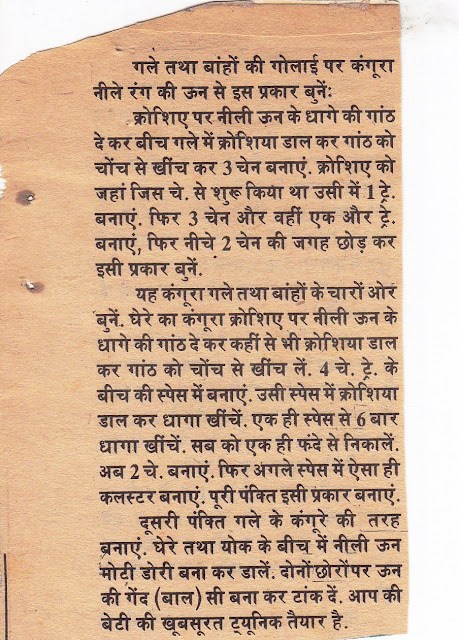 गले तथा बांहों की गोलाई पर कंगूरा नीले रंग की ऊन से इस प्रकार बुनें:

क्रोशिए पर नीली ऊन के धागे की गांठ दे कर बीच गले में क्रोशिया डाल कर गांठ को चोंच से खींच कर 3 चेन बनाएं. क्रोशिए को जहां जिस चे. से शुरू किया था उसी में 1 ट्रे. बनाएं. फिर 3 चेन और वहीं एक और ट्रे. बनाएं, फिर नीचे 2 चेन की जगह छोड़ कर इसी प्रकार बुनें.

यह कंगूरा गले तथा बांहों के चारों ओर बुनें. घेरे का कंगूरा क्रोशिए पर नीली ऊन के धागे की गांठ दे कर कहीं से भी क्रोशिया डाल कर गांठ को चोंच से खींच लें. 4 चे. ट्रे. के बीच की स्पेस में बनाएं. उसी स्पेस में क्रोशिया डाल कर धागा खींचें. एक ही स्पेस से 6 बार धागा खींचें. सब को एक ही फंदे से निकालें. अब 2 चे. बनाएं. फिर अगले स्पेस में ऐसा ही कलस्टर बनाएं. पूरी पंक्ति इसी प्रकार बनाएं.

दूसरी पंक्ति गले के कंगूरे की तरह बनाएं. घेरे तथा योक के बीच में नीली ऊन मोटी डोरी बना कर डालें. दोनों छोरों पर ऊन की गेंद (बाल) सी बना कर टांक दें. आप की बेटी की खूबसूरत ट्यूनिक तैयार है.